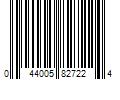 0 44005 82722 4